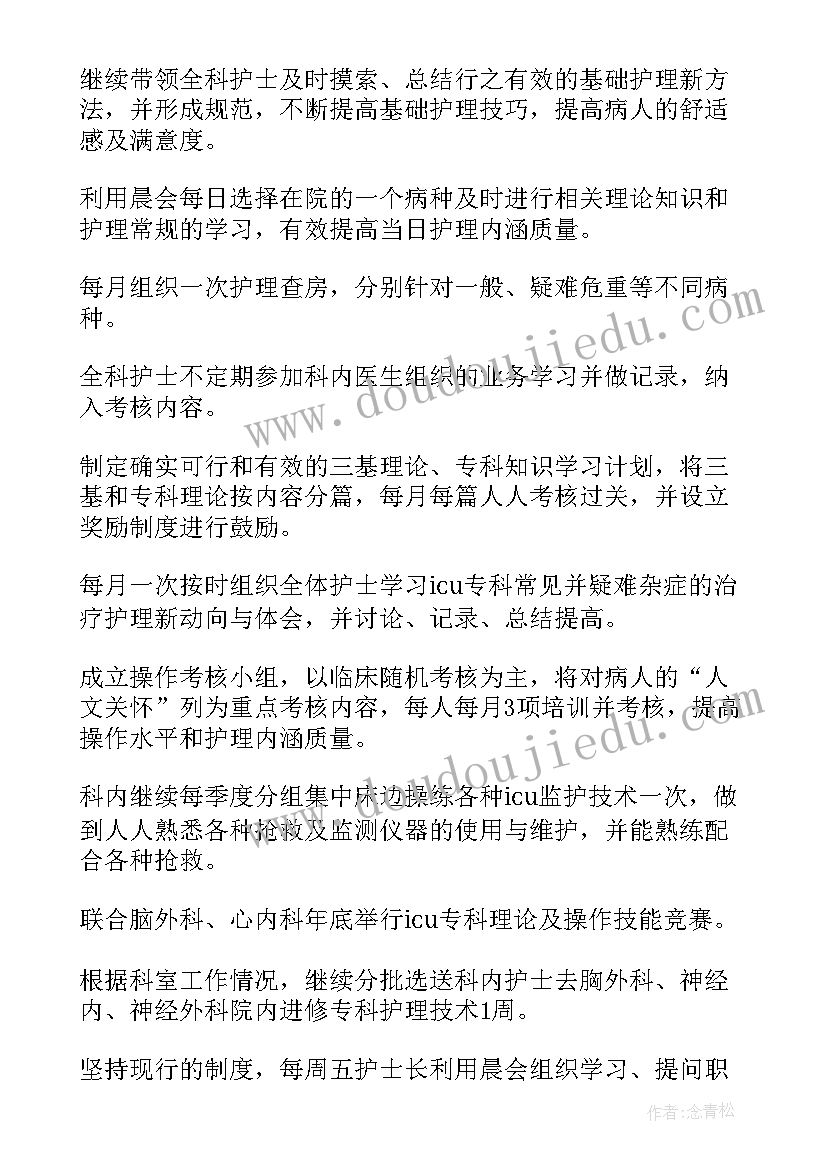 继续带领全科护士及时摸索、总结行之有效的基础护理新方法，并形成规范，不断提高基础护理技巧，提高病人的舒适感及满意度。

利用晨会每日选择在院的一个病种及时进行相关理论知识和护理常规的学习，有效提高当日护理内涵质量。

每月组织一次护理查房，分别针对一般、疑难危重等不同病种。

全科护士不定期参加科内医生组织的业务学习并做记录，纳入考核内容。

制定确实可行和有效的三基理论、专科知识学习计划，将三基和专科理论按内容分篇，每月每篇人人考核过关，并设立奖励制度进行鼓励。

每月一次按时组织全体护士学习icu专科常见并疑难杂症的治疗护理新动向与体会，并讨论、记录、总结提高。

成立操作考核小组，以临床随机考核为主，将对病人的“人文关怀”列为重点考核内容，每人每月3项培训并考核，提高操作水平和护理内涵质量。

科内继续每季度分组集中床边操练各种icu监护技术一次，做到人人熟悉各种抢救及监测仪器的使用与维护，并能熟练配合各种抢救。

联合脑外科、心内科年底举行icu专科理论及操作技能竞赛。

根据科室工作情况，继续分批选送科内护士去胸外科、神经内、神经外科院内进修专科护理技术1周。

坚持现行的制度，每周五护士长利用晨会组织学习、提问职

www.doudoujiedu.com

www.doudoujiedu.com

作者：念青松